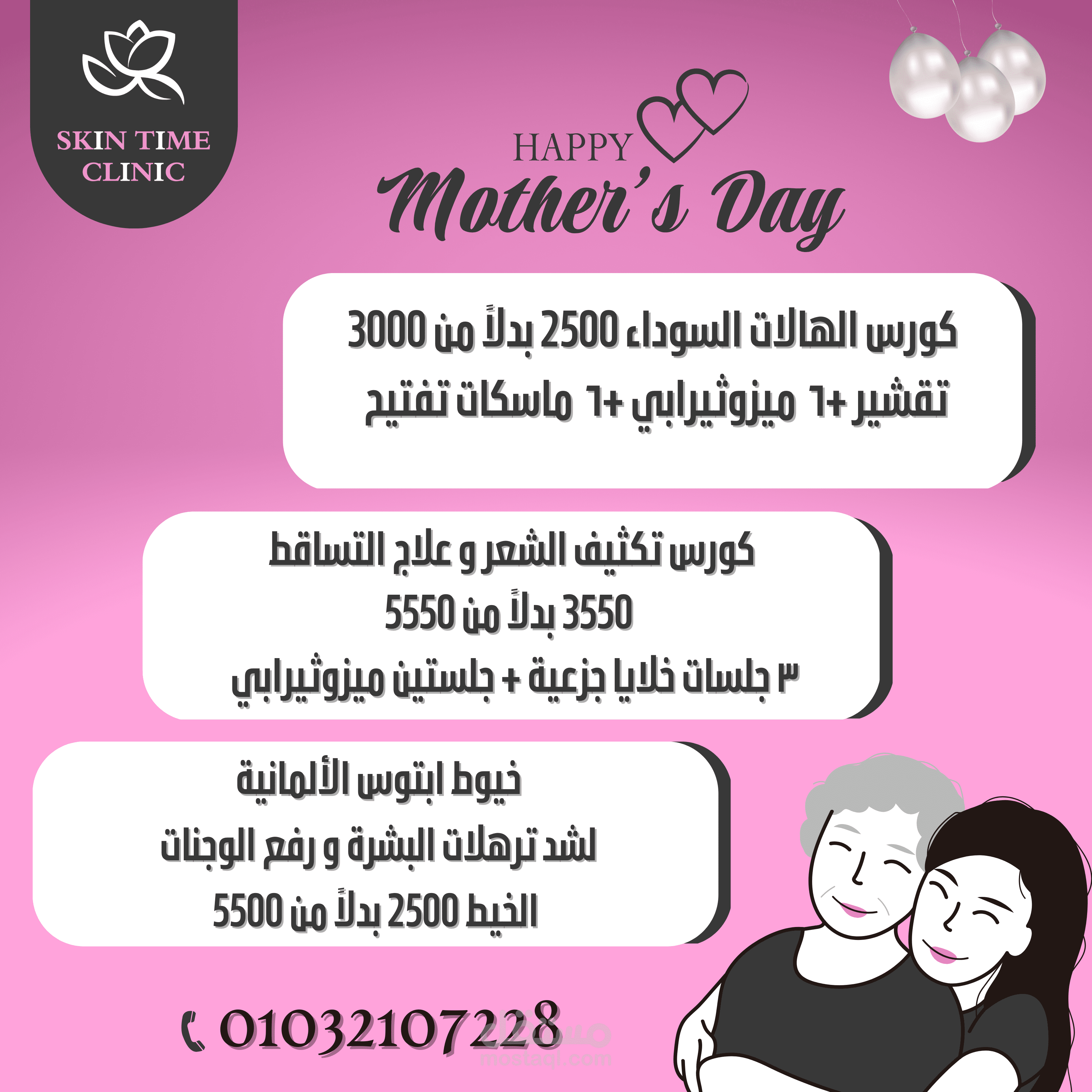 SKIN TIME
CLINIC

HAPPY
Mother's Day

كورس الهالات السوداء 2500 بدلاً من 3000
تقشير +٦ ميزوثيرابي +٦ ماسكات تفتيح

كورس تكثيف الشعر و علاج التساقط
3550 بدلاً من 5550
٣ جلسات خلايا جزعية + جلستين ميزوثيرابي

خيوط ابتوس الألمانية
لشد ترهلات البشرة و رفع الوجنات
الخيط 2500 بدلاً من 5500

01032107228

مستقل
mostaql.com